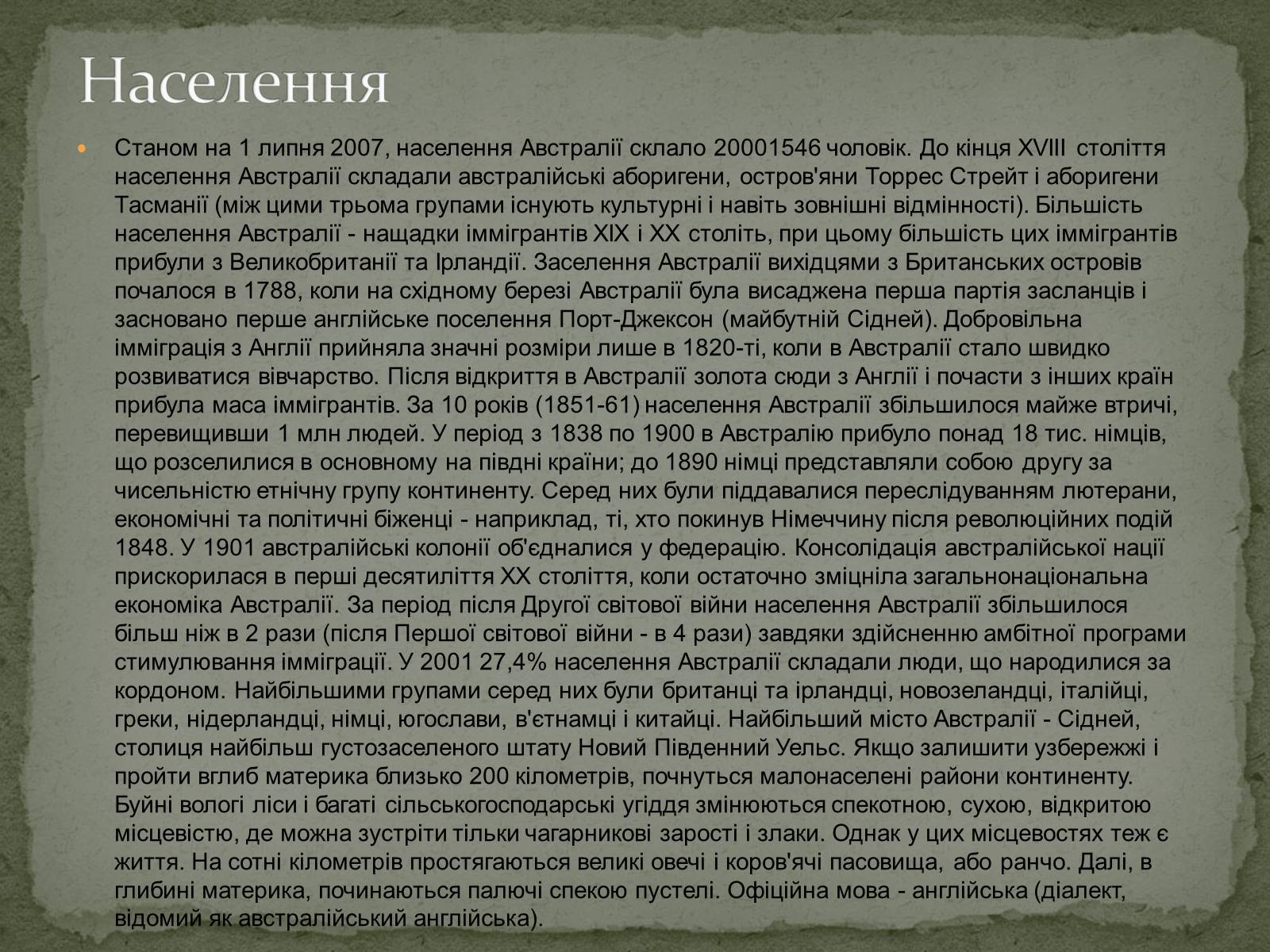 Населення

Станом на 1 липня 2007, населення Австралії склало 20001546 чоловік. До кінця XVIII століття населення Австралії складали австралійські аборигени, остров'яни Торрес Стрейт і аборигени Тасманії (між цими трьома групами існують культурні і навіть зовнішні відмінності). Більшість населення Австралії - нащадки іммігрантів XIX і XX століть, при цьому більшість цих іммігрантів прибули з Великобританії та Ірландії. Заселення Австралії вихідцями з Британських островів почалося в 1788, коли на східному березі Австралії була висаджена перша партія засланців і засновано перше англійське поселення Порт-Джексон (майбутній Сідней). Добровільна імміграція з Англії прийняла значні розміри лише в 1820-ті, коли в Австралії стало швидко розвиватися вівчарство. Після відкриття в Австралії золота сюди з Англії і почасти з інших країн прибула маса іммігрантів. За 10 років (1851-61) населення Австралії збільшилося майже втричі, перевищивши 1 млн людей. У період з 1838 по 1900 в Австралію прибуло понад 18 тис. німців, що розселилися в основному на півдні країни; до 1890 німці представляли собою другу за чисельністю етнічну групу континенту. Серед них були піддавалися переслідуванням лютерани, економічні та політичні біженці - наприклад, ті, хто покинув Німеччину після революційних подій 1848. У 1901 австралійські колонії об'єдналися у федерацію. Консолідація австралійської нації прискорилася в перші десятиліття XX століття, коли остаточно зміцніла загальнонаціональна економіка Австралії. За період після Другої світової війни населення Австралії збільшилося більш ніж в 2 рази (після Першої світової війни - в 4 рази) завдяки здійсненню амбітної програми стимулювання імміграції. У 2001 27,4% населення Австралії складали люди, що народилися за кордоном. Найбільшими групами серед них були британці та ірландці, новозеландці, італійці, греки, нідерландці, німці, югослави, в'єтнамці і китайці. Найбільший місто Австралії - Сідней, столиця найбільш густозаселеного штату Новий Південний Уельс. Якщо залишити узбережжі і пройти вглиб материка близько 200 кілометрів, почнуться малонаселені райони континенту. Буйні вологі ліси і багаті сільськогосподарські угіддя змінюються спекотною, сухою, відкритою місцевістю, де можна зустріти тільки чагарникові зарості і злаки. Однак у цих місцевостях теж є життя. На сотні кілометрів простягаються великі овечі і коров'ячі пасовища, або ранчо. Далі, в глибині материка, починаються палючі спекою пустелі. Офіційна мова - англійська (діалект, відомий як австралійський англійська).